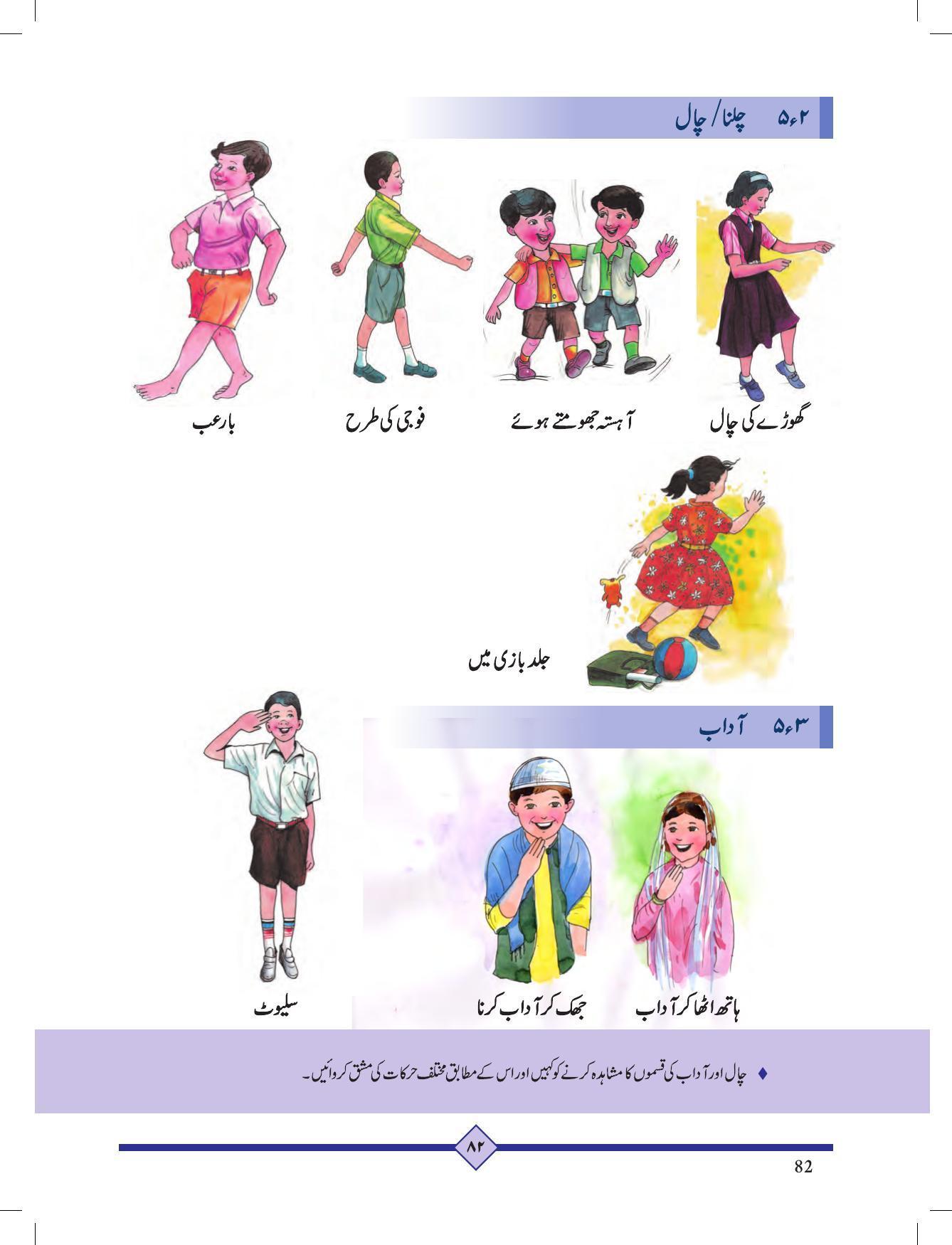 ۵ء۲ چلنا/چال

گھوڑے کی چال
آہستہ جھومتے ہوئے
فوجی کی طرح
بارعب

جلد بازی میں

۵ء۳ آداب

ہاتھ اٹھا کر آداب
جھک کر آداب کرنا
سلیوٹ

♦ چال اور آداب کی قسموں کا مشاہدہ کرنے کو کہیں اور اس کے مطابق مختلف حرکات کی مشق کروائیں۔

۸۲

82